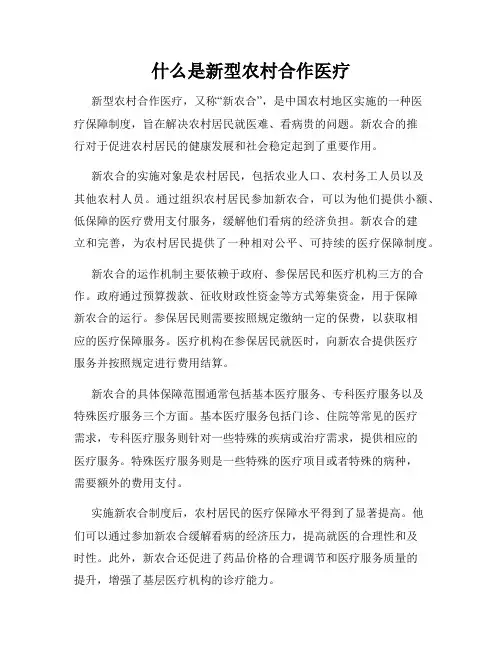 什么是新型农村合作医疗

新型农村合作医疗，又称“新农合”，是中国农村地区实施的一种医疗保障制度，旨在解决农村居民就医难、看病贵的问题。新农合的推行对于促进农村居民的健康发展和社会稳定起到了重要作用。

新农合的实施对象是农村居民，包括农业人口、农村务工人员以及其他农村人员。通过组织农村居民参加新农合，可以为他们提供小额、低保障的医疗费用支付服务，缓解他们看病的经济负担。新农合的建立和完善，为农村居民提供了一种相对公平、可持续的医疗保障制度。

新农合的运作机制主要依赖于政府、参保居民和医疗机构三方的合作。政府通过预算拨款、征收财政性资金等方式筹集资金，用于保障新农合的运行。参保居民则需要按照规定缴纳一定的保费，以获取相应的医疗保障服务。医疗机构在参保居民就医时，向新农合提供医疗服务并按照规定进行费用结算。

新农合的具体保障范围通常包括基本医疗服务、专科医疗服务以及特殊医疗服务三个方面。基本医疗服务包括门诊、住院等常见的医疗需求，专科医疗服务则针对一些特殊的疾病或治疗需求，提供相应的医疗服务。特殊医疗服务则是一些特殊的医疗项目或者特殊的病种，需要额外的费用支付。

实施新农合制度后，农村居民的医疗保障水平得到了显著提高。他们可以通过参加新农合缓解看病的经济压力，提高就医的合理性和及时性。此外，新农合还促进了药品价格的合理调节和医疗服务质量的提升，增强了基层医疗机构的诊疗能力。